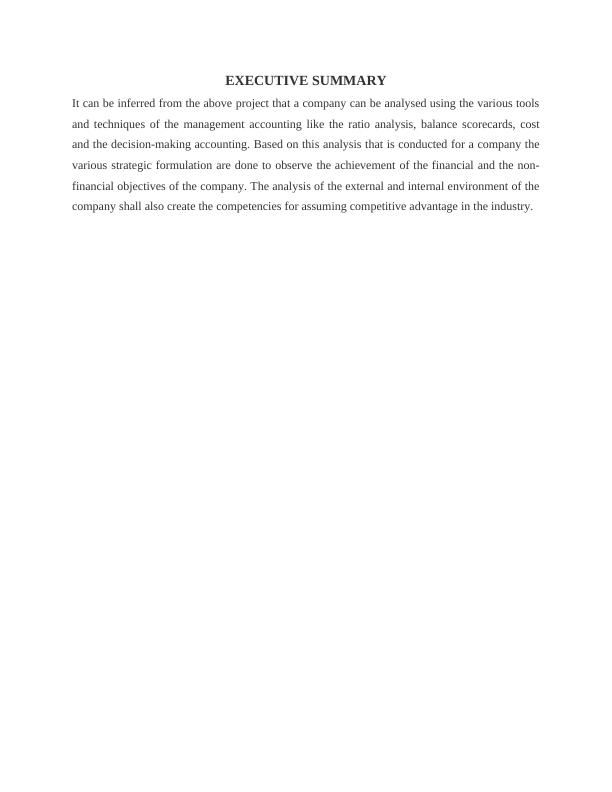 EXECUTIVE SUMMARY

It can be inferred from the above project that a company can be analysed using the various tools and techniques of the management accounting like the ratio analysis, balance scorecards, cost and the decision-making accounting. Based on this analysis that is conducted for a company the various strategic formulation are done to observe the achievement of the financial and the non-financial objectives of the company. The analysis of the external and internal environment of the company shall also create the competencies for assuming competitive advantage in the industry.